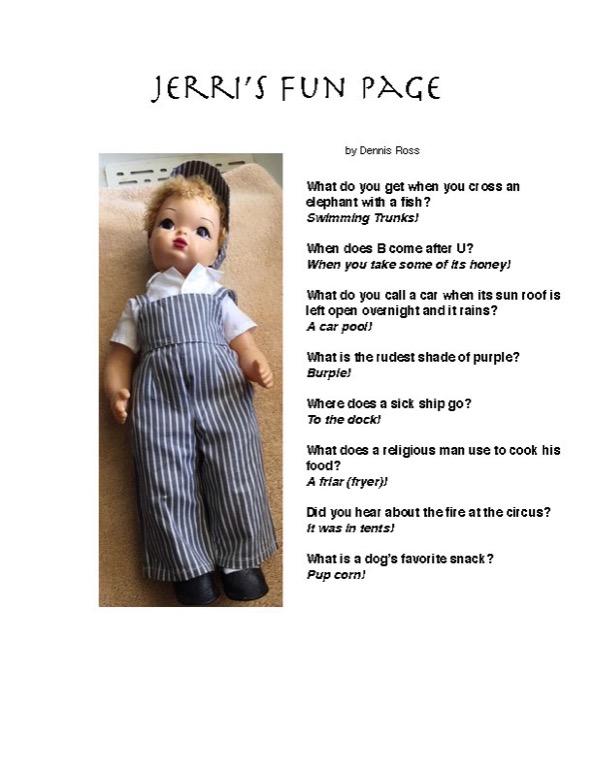 JERRI'S FUN PAGE

by Dennis Ross

What do you get when you cross an elephant with a fish?
Swimming Trunks!

When does B come after U?
When you take some of its honey!

What do you call a car when its sun roof is left open overnight and it rains?
A car pool!

What is the rudest shade of purple?
Burple!

Where does a sick ship go?
To the dock!

What does a religious man use to cook his food?
A friar (fryer)!

Did you hear about the fire at the circus?
It was in tents!

What is a dog's favorite snack?
Pup corn!